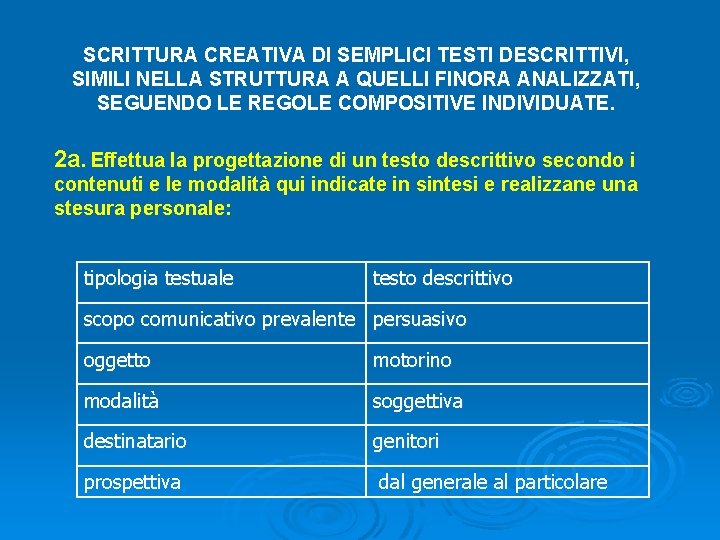 SCRITTURA CREATIVA DI SEMPLICI TESTI DESCRITTIVI, SIMILI NELLA STRUTTURA A QUELLI FINORA ANALIZZATI, SEGUENDO LE REGOLE COMPOSITIVE INDIVIDUATE.

2a. Effettua la progettazione di un testo descrittivo secondo i contenuti e le modalità qui indicate in sintesi e realizzane una stesura personale:

| tipologia testuale | testo descrittivo |
|---|---|
| scopo comunicativo prevalente | persuasivo |
| oggetto | motorino |
| modalità | soggettiva |
| destinatario | genitori |
| prospettiva | dal generale al particolare |